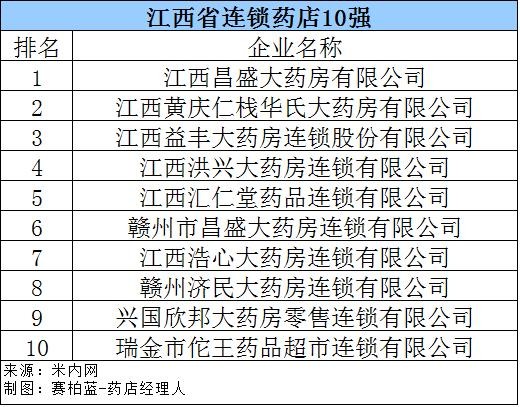 江西省连锁药店10强

| 排名 | 企业名称 |
|---|---|
| 1 | 江西昌盛大药房有限公司 |
| 2 | 江西黄庆仁栈华氏大药房有限公司 |
| 3 | 江西益丰大药房连锁股份有限公司 |
| 4 | 江西洪兴大药房连锁有限公司 |
| 5 | 江西汇仁堂药品连锁有限公司 |
| 6 | 赣州市昌盛大药房连锁有限公司 |
| 7 | 江西浩心大药房连锁有限公司 |
| 8 | 赣州济民大药房连锁有限公司 |
| 9 | 兴国欣邦大药房零售连锁有限公司 |
| 10 | 瑞金市佗王药品超市连锁有限公司 |

来源：米内网
制图：赛柏蓝-药店经理人